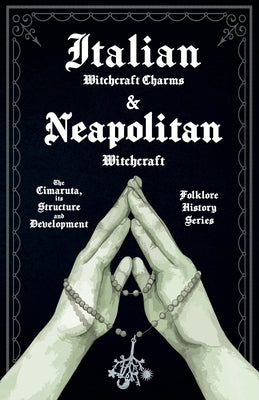 Italian
Witchcraft Charms
&
Neapolitan
Witchcraft

The Cimaruta, its Structure and Development

Folklore History Series